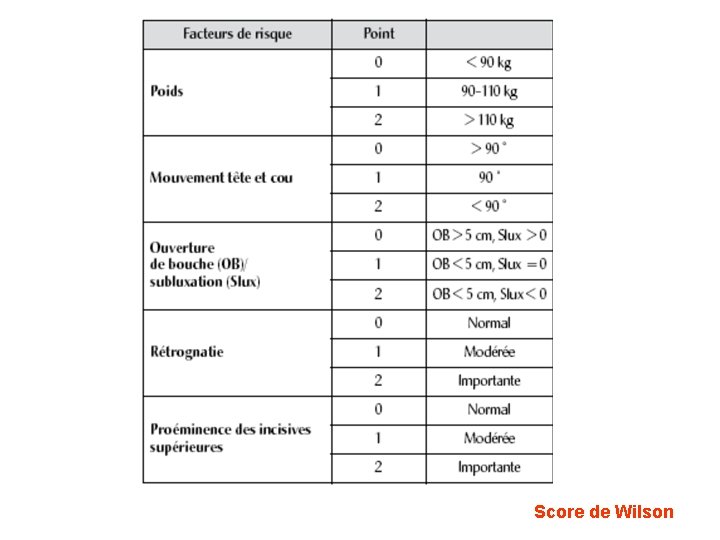 | Facteurs de risque | Point | |
|---|---|---|
| Poids | 0 | < 90 kg |
| | 1 | 90-110 kg |
| | 2 | > 110 kg |
| Mouvement tête et cou | 0 | > 90 ° |
| | 1 | 90 ° |
| | 2 | < 90 ° |
| Ouverture de bouche (OB)/ subluxation (Slux) | 0 | OB > 5 cm, Slux > 0 |
| | 1 | OB < 5 cm, Slux = 0 |
| | 2 | OB < 5 cm, Slux < 0 |
| Rétrognatie | 0 | Normal |
| | 1 | Modérée |
| | 2 | Importante |
| Proéminence des incisives supérieures | 0 | Normal |
| | 1 | Modérée |
| | 2 | Importante |

Score de Wilson